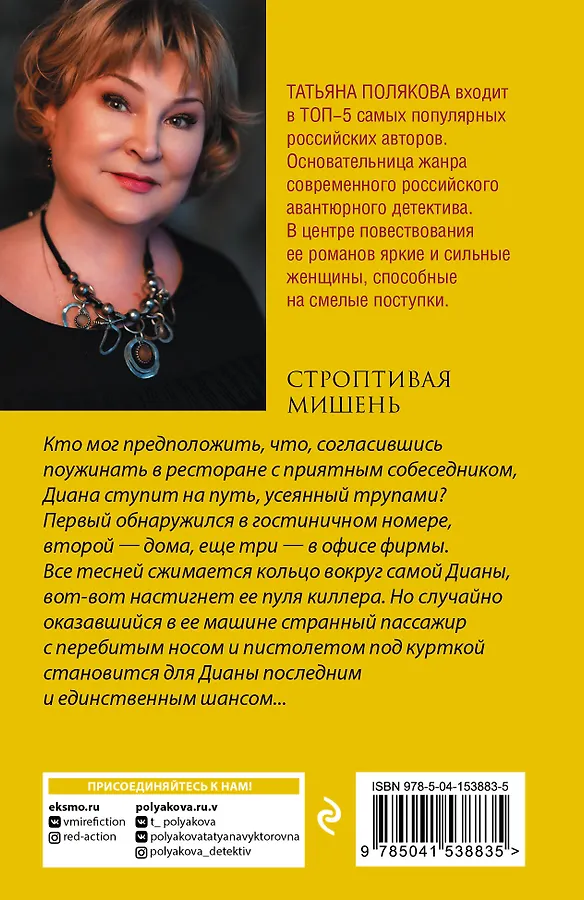 ТАТЬЯНА ПОЛЯКОВА входит в ТОП–5 самых популярных российских авторов. Основательница жанра современного российского авантюрного детектива. В центре повествования ее романов яркие и сильные женщины, способные на смелые поступки.

СТРОПТИВАЯ МИШЕНЬ

Кто мог предположить, что, согласившись поужинать в ресторане с приятным собеседником, Диана ступит на путь, усеянный трупами? Первый обнаружился в гостиничном номере, второй — дома, еще три — в офисе фирмы. Все тесней сжимается кольцо вокруг самой Дианы, вот-вот настигнет ее пуля киллера. Но случайно оказавшийся в ее машине странный пассажир с перебитым носом и пистолетом под курткой становится для Дианы последним и единственным шансом...

ПРИСОЕДИНЯЙТЕСЬ К НАМ!

eksmo.ru
vmirefiction
red-action

polyakova.ru.v
t_polyakova
polyakovatatyanavyktorovna
polyakova_detektiv

ISBN 978-5-04-153883-5

9 785041 538835 >